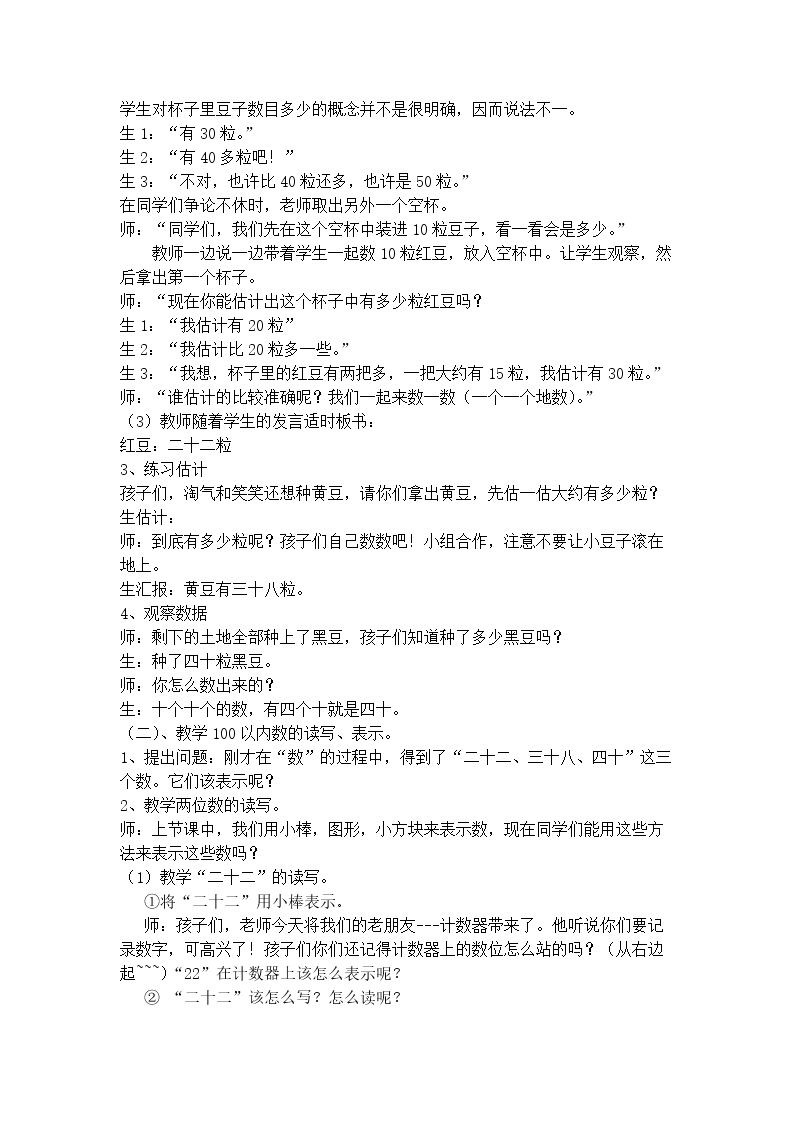 学生对杯子里豆子数目多少的概念并不是很明确，因而说法不一。

生1：“有30粒。”

生2：“有40多粒吧！”

生3：“不对，也许比40粒还多，也许是50粒。”

在同学们争论不休时，老师取出另外一个空杯。

师：“同学们，我们先在这个空杯中装进10粒豆子，看一看会是多少。”

教师一边说一边带着学生一起数10粒红豆，放入空杯中。让学生观察，然后拿出第一个杯子。

师：“现在你能估计出这个杯子中有多少粒红豆吗？

生1：“我估计有20粒”

生2：“我估计比20粒多一些。”

生3：“我想，杯子里的红豆有两把多，一把大约有15粒，我估计有30粒。”

师：“谁估计的比较准确呢？我们一起来数一数（一个一个地数）。”

（3）教师随着学生的发言适时板书：

红豆：二十二粒

3、练习估计

孩子们，淘气和笑笑还想种黄豆，请你们拿出黄豆，先估一估大约有多少粒？

生估计：

师：到底有多少粒呢？孩子们自己数数吧！小组合作，注意不要让小豆子滚在地上。

生汇报：黄豆有三十八粒。

4、观察数据

师：剩下的土地全部种上了黑豆，孩子们知道种了多少黑豆吗？

生：种了四十粒黑豆。

师：你怎么数出来的？

生：十个十个的数，有四个十就是四十。

（二）、教学100以内数的读写、表示。

1、提出问题：刚才在“数”的过程中，得到了“二十二、三十八、四十”这三个数。它们该表示呢？

2、教学两位数的读写。

师：上节课中，我们用小棒，图形，小方块来表示数，现在同学们能用这些方法来表示这些数吗？

（1）教学“二十二”的读写。

①将“二十二”用小棒表示。

师：孩子们，老师今天将我们的老朋友---计数器带来了。他听说你们要记录数字，可高兴了！孩子们你们还记得计数器上的数位怎么站的吗？（从右边起```）“22”在计数器上该怎么表示呢？

②“二十二”该怎么写？怎么读呢？